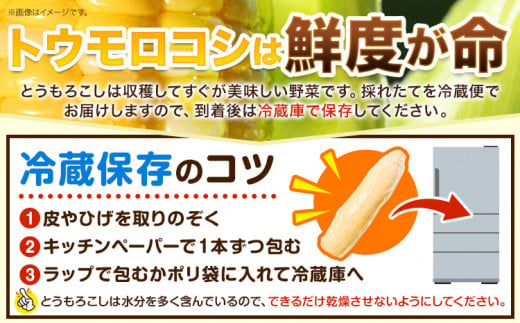 ※画像はイメージです。

トウモロコシは鮮度が命

とうもろこしは収穫してすぐが美味しい野菜です。採れたてを冷蔵便でお届けしますので、到着後は冷蔵庫で保存してください。

冷蔵保存のコツ

1 皮やひげを取りのぞく
2 キッチンペーパーで1本ずつ包む
3 ラップで包むかポリ袋に入れて冷蔵庫へ

とうもろこしは水分を多く含んでいるので、できるだけ乾燥させないようにしてください。